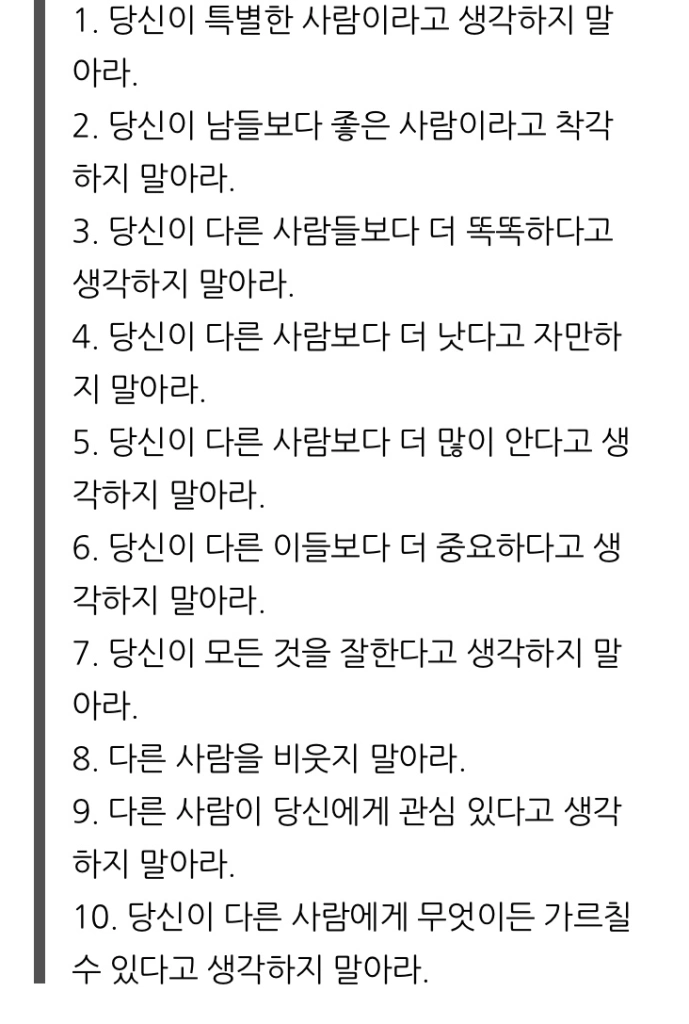 1. 당신이 특별한 사람이라고 생각하지 말아라.
2. 당신이 남들보다 좋은 사람이라고 착각하지 말아라.
3. 당신이 다른 사람들보다 더 똑똑하다고 생각하지 말아라.
4. 당신이 다른 사람보다 더 낫다고 자만하지 말아라.
5. 당신이 다른 사람보다 더 많이 안다고 생각하지 말아라.
6. 당신이 다른 이들보다 더 중요하다고 생각하지 말아라.
7. 당신이 모든 것을 잘한다고 생각하지 말아라.
8. 다른 사람을 비웃지 말아라.
9. 다른 사람이 당신에게 관심 있다고 생각하지 말아라.
10. 당신이 다른 사람에게 무엇이든 가르칠 수 있다고 생각하지 말아라.